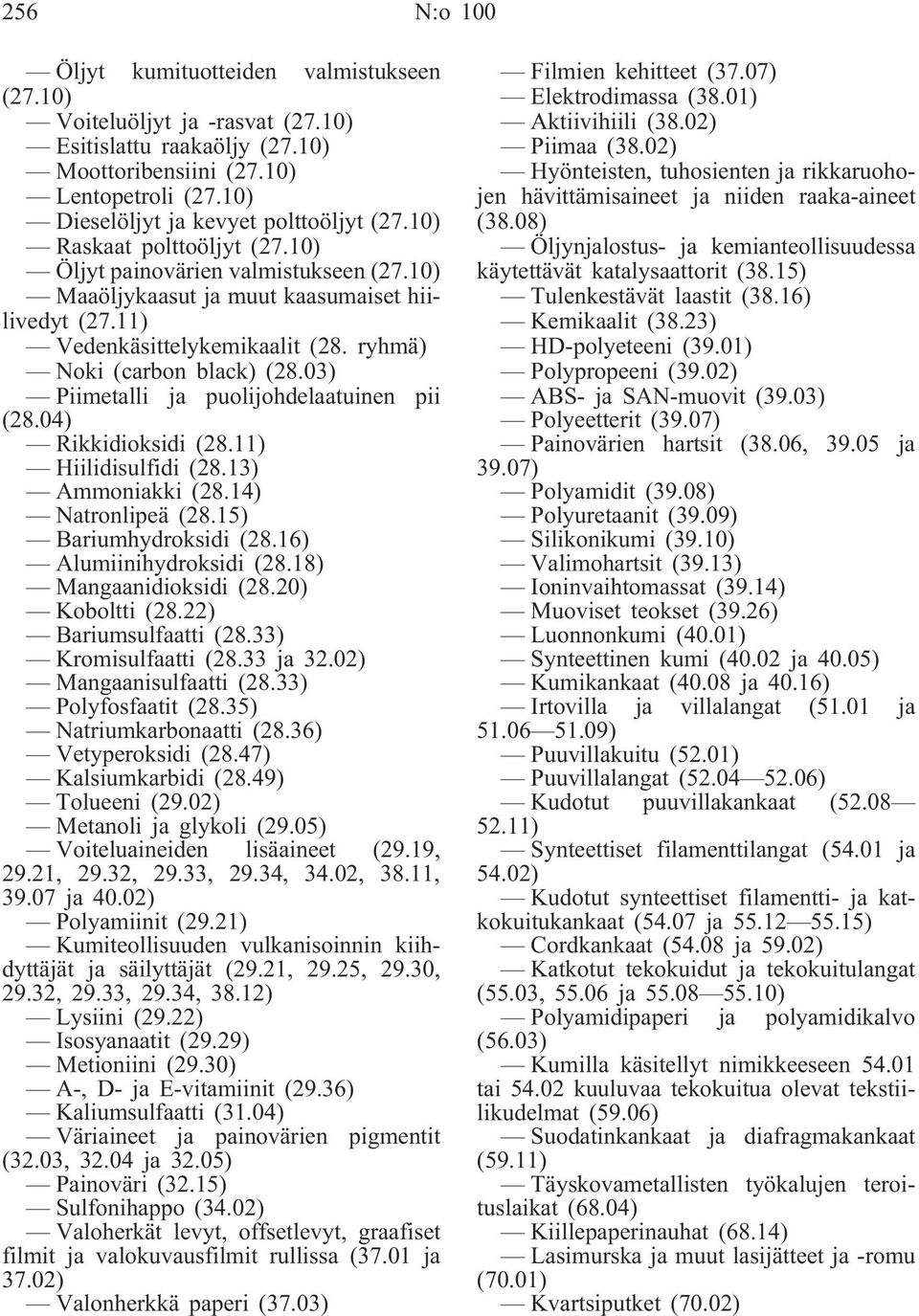 256 N:o 100

— Öljyt kumituotteiden valmistukseen (27.10)
— Voiteluöljyt ja -rasvat (27.10)
— Esitislattu raakaöljy (27.10)
— Moottoribensiini (27.10)
— Lentopetroli (27.10)
— Dieselöljyt ja kevyet polttoöljyt (27.10)
— Raskaat polttoöljyt (27.10)
— Öljyt painovärien valmistukseen (27.10)
— Maaöljykaasut ja muut kaasumaiset hiilivedyt (27.11)
— Vedenkäsittelykemikaalit (28. ryhmä)
— Noki (carbon black) (28.03)
— Piimetalli ja puolijohdelaatuinen pii (28.04)
— Rikkidioksidi (28.11)
— Hiilidisulfidi (28.13)
— Ammoniakki (28.14)
— Natronlipeä (28.15)
— Bariumhydroksidi (28.16)
— Alumiinihydroksidi (28.18)
— Mangaanidioksidi (28.20)
— Koboltti (28.22)
— Bariumsulfaatti (28.33)
— Kromisulfaatti (28.33 ja 32.02)
— Mangaanisulfaatti (28.33)
— Polyfosfaatit (28.35)
— Natriumkarbonaatti (28.36)
— Vetyperoksidi (28.47)
— Kalsiumkarbidi (28.49)
— Tolueeni (29.02)
— Metanoli ja glykoli (29.05)
— Voiteluaineiden lisäaineet (29.19, 29.21, 29.32, 29.33, 29.34, 34.02, 38.11, 39.07 ja 40.02)
— Polyamiinit (29.21)
— Kumiteollisuuden vulkanisoinnin kiihdyttäjät ja säilyttäjät (29.21, 29.25, 29.30, 29.32, 29.33, 29.34, 38.12)
— Lysiini (29.22)
— Isosyanaatit (29.29)
— Metioniini (29.30)
— A-, D- ja E-vitamiinit (29.36)
— Kaliumsulfaatti (31.04)
— Väriaineet ja painovärien pigmentit (32.03, 32.04 ja 32.05)
— Painoväri (32.15)
— Sulfonihappo (34.02)
— Valoherkät levyt, offsetlevyt, graafiset filmit ja valokuvausfilmit rullissa (37.01 ja 37.02)
— Valonherkkä paperi (37.03)

— Filmien kehitteet (37.07)
— Elektrodimassa (38.01)
— Aktiivihiili (38.02)
— Piimaa (38.02)
— Hyönteisten, tuhosienten ja rikkaruohojen hävittämisaineet ja niiden raaka-aineet (38.08)
— Öljynjalostus- ja kemianteollisuudessa käytettävät katalysaattorit (38.15)
— Tulenkestävät laastit (38.16)
— Kemikaalit (38.23)
— HD-polyeteeni (39.01)
— Polypropeeni (39.02)
— ABS- ja SAN-muovit (39.03)
— Polyeetterit (39.07)
— Painovärien hartsit (38.06, 39.05 ja 39.07)
— Polyamidit (39.08)
— Polyuretaanit (39.09)
— Silikonikumi (39.10)
— Valimohartsit (39.13)
— Ioninvaihtomassat (39.14)
— Muoviset teokset (39.26)
— Luonnonkumi (40.01)
— Synteettinen kumi (40.02 ja 40.05)
— Kumikankaat (40.08 ja 40.16)
— Irtovilla ja villalangat (51.01 ja 51.06—51.09)
— Puuvillakuitu (52.01)
— Puuvillalangat (52.04—52.06)
— Kudotut puuvillakankaat (52.08—52.11)
— Synteettiset filamenttilangat (54.01 ja 54.02)
— Kudotut synteettiset filamentti- ja katkokuitukankaat (54.07 ja 55.12—55.15)
— Cordkankaat (54.08 ja 59.02)
— Katkotut tekokuidut ja tekokuitulangat (55.03, 55.06 ja 55.08—55.10)
— Polyamidipaperi ja polyamidikalvo (56.03)
— Kumilla käsitellyt nimikkeeseen 54.01 tai 54.02 kuuluvaa tekokuitua olevat tekstiilikudelmat (59.06)
— Suodatinkankaat ja diafragmakankaat (59.11)
— Täyskovametallisten työkalujen teroituslaikat (68.04)
— Kiillepaperinauhat (68.14)
— Lasimurska ja muut lasijätteet ja -romu (70.01)
— Kvartsiputket (70.02)